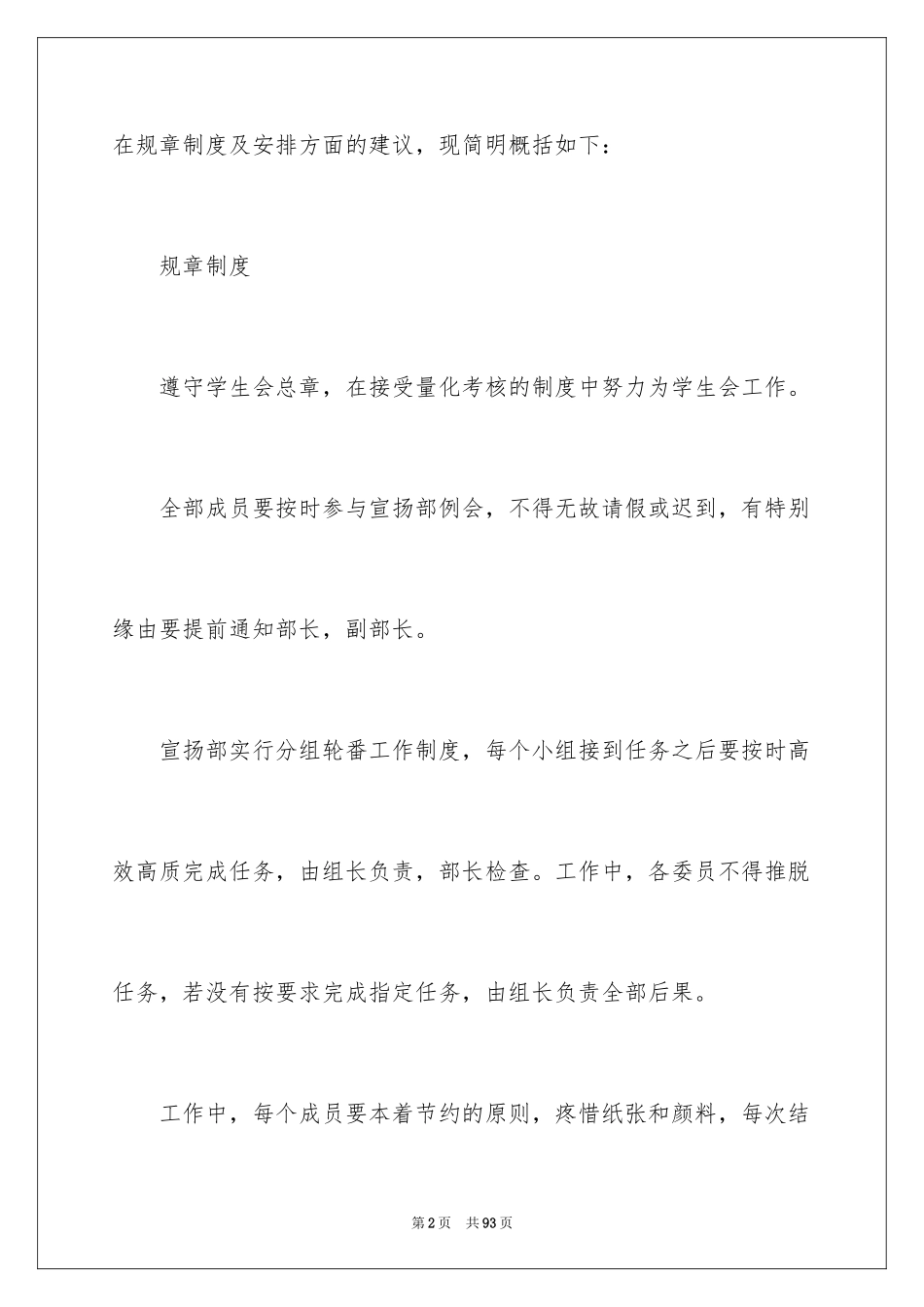 在规章制度及安排方面的建议，现简明概括如下：

规章制度

遵守学生会总章，在接受量化考核的制度中努力为学生会工作。

全部成员要按时参与宣扬部例会，不得无故请假或迟到，有特别缘由要提前通知部长，副部长。

宣扬部实行分组轮番工作制度，每个小组接到任务之后要按时高效高质完成任务，由组长负责，部长检查。工作中，各委员不得推脱任务，若没有按要求完成指定任务，由组长负责全部后果。

工作中，每个成员要本着节约的原则，疼惜纸张和颜料，每次结

第2页 共93页